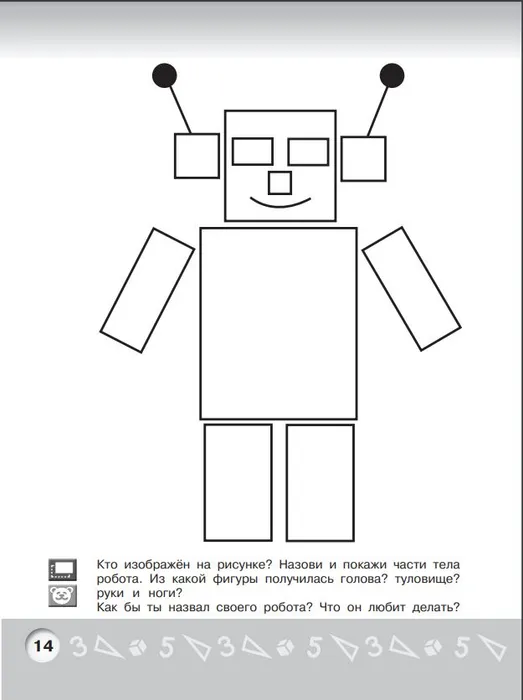 Кто изображён на рисунке? Назови и покажи части тела робота. Из какой фигуры получилась голова? туловище? руки и ноги?
Как бы ты назвал своего робота? Что он любит делать?

14 3 5 3 5 3 5